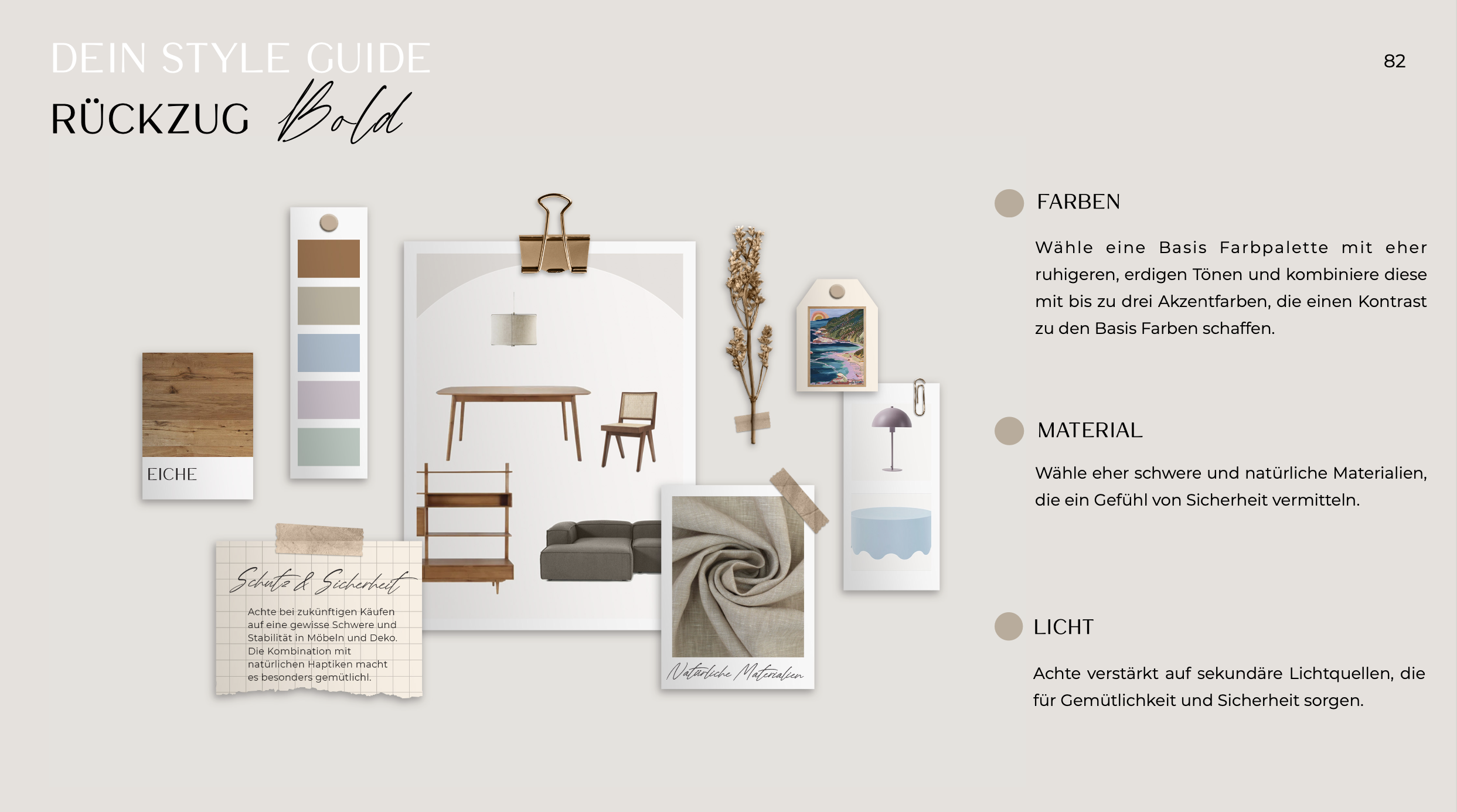 DEIN STYLE GUIDE
RÜCKZUG Bold

82

EICHE

Schutz & Sicherheit

Achte bei zukünftigen Käufen auf eine gewisse Schwere und Stabilität in Möbeln und Deko. Die Kombination mit natürlichen Haptiken macht es besonders gemütlichl.

Natürliche Materialien

FARBEN

Wähle eine Basis Farbpalette mit eher ruhigeren, erdigen Tönen und kombiniere diese mit bis zu drei Akzentfarben, die einen Kontrast zu den Basis Farben schaffen.

MATERIAL

Wähle eher schwere und natürliche Materialien, die ein Gefühl von Sicherheit vermitteln.

LICHT

Achte verstärkt auf sekundäre Lichtquellen, die für Gemütlichkeit und Sicherheit sorgen.